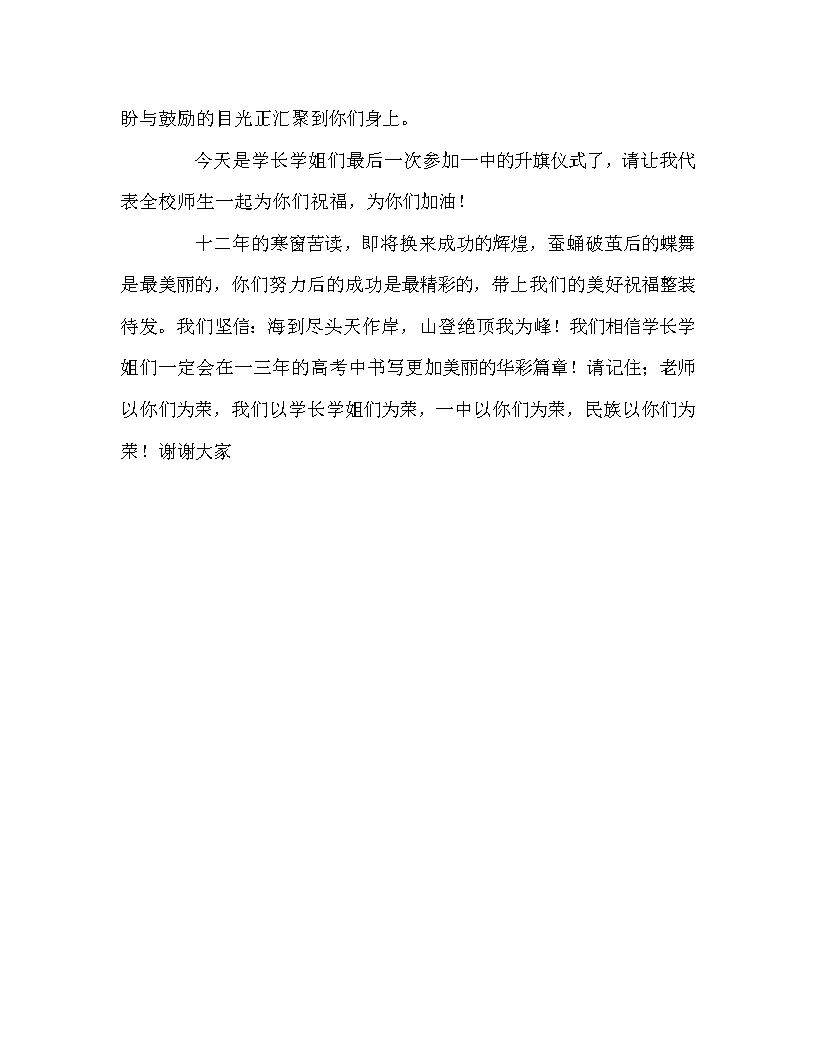 盼与鼓励的目光正汇聚到你们身上。

今天是学长学姐们最后一次参加一中的升旗仪式了，请让我代表全校师生一起为你们祝福，为你们加油！

十二年的寒窗苦读，即将换来成功的辉煌，蚕蛹破茧后的蝶舞是最美丽的，你们努力后的成功是最精彩的，带上我们的美好祝福整装待发。我们坚信：海到尽头天作岸，山登绝顶我为峰！我们相信学长学姐们一定会在一三年的高考中书写更加美丽的华彩篇章！请记住；老师以你们为荣，我们以学长学姐们为荣，一中以你们为荣，民族以你们为荣！谢谢大家